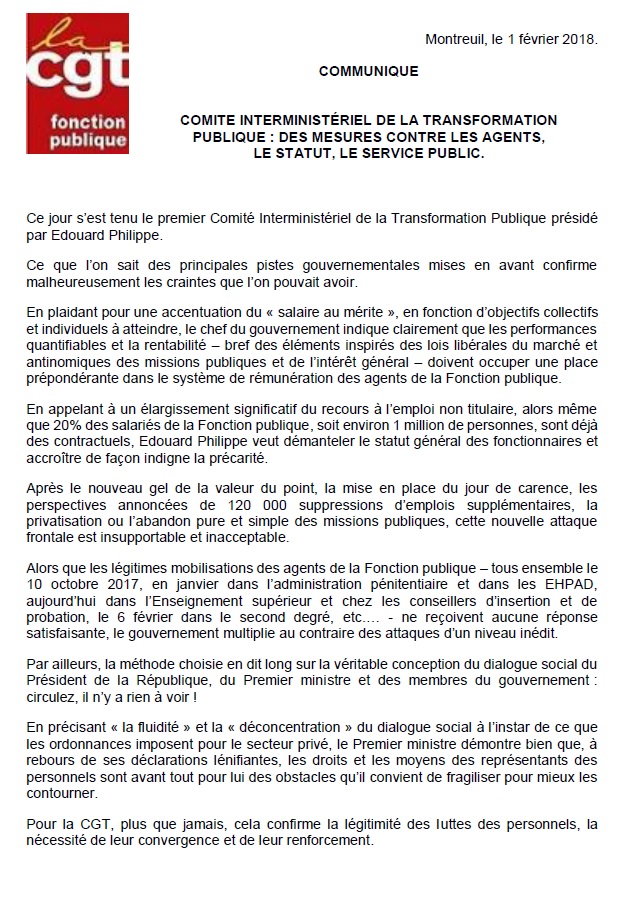 la
cgt
fonction
publique

Montreuil, le 1 février 2018.

COMMUNIQUE

COMITE INTERMINISTÉRIEL DE LA TRANSFORMATION PUBLIQUE : DES MESURES CONTRE LES AGENTS, LE STATUT, LE SERVICE PUBLIC.

Ce jour s'est tenu le premier Comité Interministériel de la Transformation Publique présidé par Edouard Philippe.

Ce que l'on sait des principales pistes gouvernementales mises en avant confirme malheureusement les craintes que l'on pouvait avoir.

En plaidant pour une accentuation du « salaire au mérite », en fonction d'objectifs collectifs et individuels à atteindre, le chef du gouvernement indique clairement que les performances quantifiables et la rentabilité – bref des éléments inspirés des lois libérales du marché et antinomiques des missions publiques et de l'intérêt général – doivent occuper une place prépondérante dans le système de rémunération des agents de la Fonction publique.

En appelant à un élargissement significatif du recours à l'emploi non titulaire, alors même que 20% des salariés de la Fonction publique, soit environ 1 million de personnes, sont déjà des contractuels, Edouard Philippe veut démanteler le statut général des fonctionnaires et accroître de façon indigne la précarité.

Après le nouveau gel de la valeur du point, la mise en place du jour de carence, les perspectives annoncées de 120 000 suppressions d'emplois supplémentaires, la privatisation ou l'abandon pure et simple des missions publiques, cette nouvelle attaque frontale est insupportable et inacceptable.

Alors que les légitimes mobilisations des agents de la Fonction publique – tous ensemble le 10 octobre 2017, en janvier dans l'administration pénitentiaire et dans les EHPAD, aujourd'hui dans l'Enseignement supérieur et chez les conseillers d'insertion et de probation, le 6 février dans le second degré, etc…. - ne reçoivent aucune réponse satisfaisante, le gouvernement multiplie au contraire des attaques d'un niveau inédit.

Par ailleurs, la méthode choisie en dit long sur la véritable conception du dialogue social du Président de la République, du Premier ministre et des membres du gouvernement : circulez, il n'y a rien à voir !

En précisant « la fluidité » et la « déconcentration » du dialogue social à l'instar de ce que les ordonnances imposent pour le secteur privé, le Premier ministre démontre bien que, à rebours de ses déclarations lénifiantes, les droits et les moyens des représentants des personnels sont avant tout pour lui des obstacles qu'il convient de fragiliser pour mieux les contourner.

Pour la CGT, plus que jamais, cela confirme la légitimité des luttes des personnels, la nécessité de leur convergence et de leur renforcement.